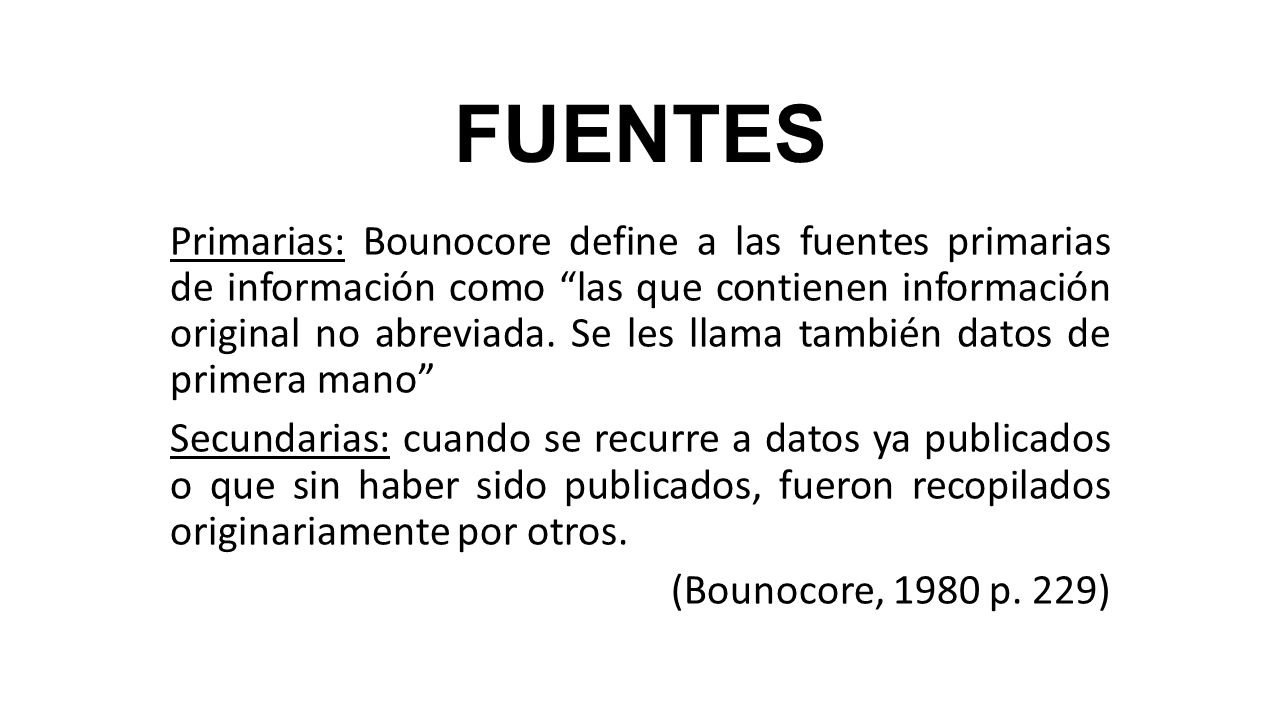 FUENTES

Primarias: Bounocore define a las fuentes primarias de información como “las que contienen información original no abreviada. Se les llama también datos de primera mano”

Secundarias: cuando se recurre a datos ya publicados o que sin haber sido publicados, fueron recopilados originariamente por otros.

(Bounocore, 1980 p. 229)